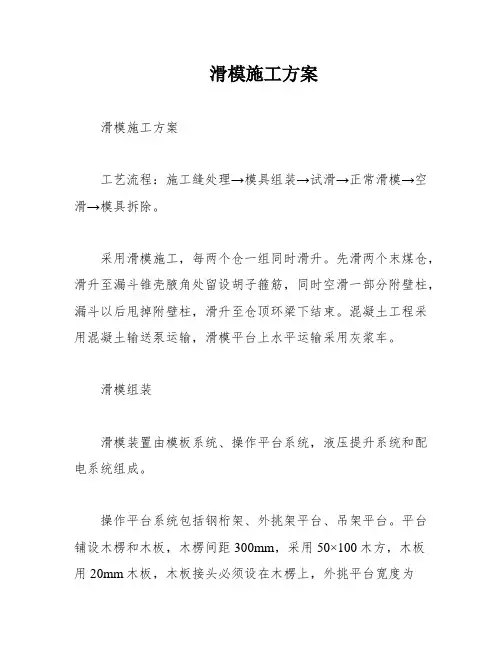 滑模施工方案

滑模施工方案

工艺流程：施工缝处理→模具组装→试滑→正常滑模→空滑→模具拆除。

采用滑模施工，每两个仓一组同时滑升。先滑两个末煤仓，滑升至漏斗锥壳腋角处留设胡子箍筋，同时空滑一部分附壁柱，漏斗以后甩掉附壁柱，滑升至仓顶环梁下结束。混凝土工程采用混凝土输送泵运输，滑模平台上水平运输采用灰浆车。

滑模组装

滑模装置由模板系统、操作平台系统，液压提升系统和配电系统组成。

操作平台系统包括钢桁架、外挑架平台、吊架平台。平台铺设木楞和木板，木楞间距 300mm，采用 50×100 木方，木板用 20mm 木板，木板接头必须设在木楞上，外挑平台宽度为